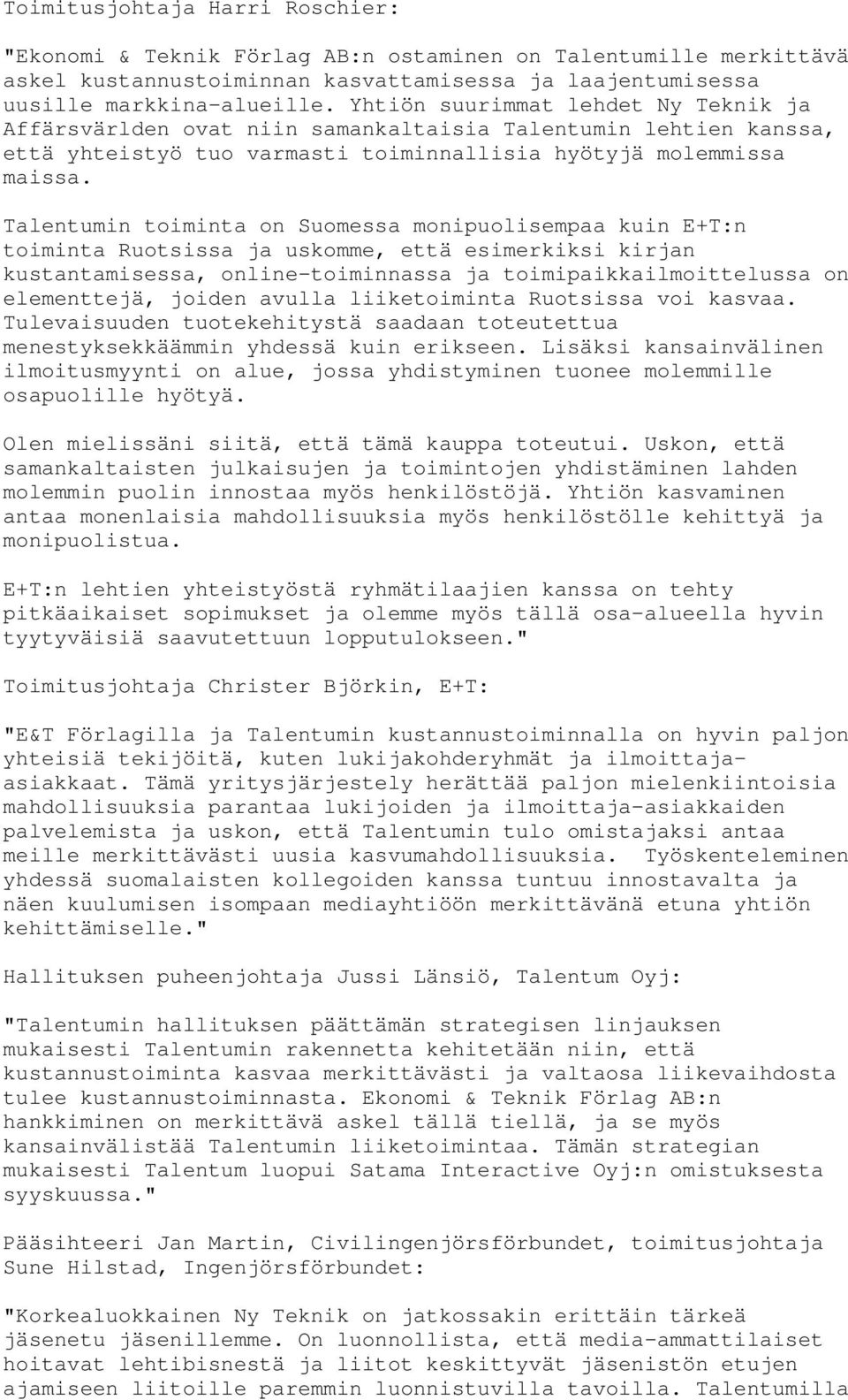 Toimitusjohtaja Harri Roschier:

"Ekonomi & Teknik Förlag AB:n ostaminen on Talentumille merkittävä askel kustannustoiminnan kasvattamisessa ja laajentumisessa uusille markkina-alueille. Yhtiön suurimmat lehdet Ny Teknik ja Affärsvärlden ovat niin samankaltaisia Talentumin lehtien kanssa, että yhteistyö tuo varmasti toiminnallisia hyötyjä molemmissa maissa.

Talentumin toiminta on Suomessa monipuolisempaa kuin E+T:n toiminta Ruotsissa ja uskomme, että esimerkiksi kirjan kustantamisessa, online-toiminnassa ja toimipaikkailmoittelussa on elementtejä, joiden avulla liiketoiminta Ruotsissa voi kasvaa. Tulevaisuuden tuotekehitystä saadaan toteutettua menestyksekkäämmin yhdessä kuin erikseen. Lisäksi kansainvälinen ilmoitusmyynti on alue, jossa yhdistyminen tuonee molemmille osapuolille hyötyä.

Olen mielissäni siitä, että tämä kauppa toteutui. Uskon, että samankaltaisten julkaisujen ja toimintojen yhdistäminen lahden molemmin puolin innostaa myös henkilöstöjä. Yhtiön kasvaminen antaa monenlaisia mahdollisuuksia myös henkilöstölle kehittyä ja monipuolistua.

E+T:n lehtien yhteistyöstä ryhmätilaajien kanssa on tehty pitkäaikaiset sopimukset ja olemme myös tällä osa-alueella hyvin tyytyväisiä saavutettuun lopputulokseen."

Toimitusjohtaja Christer Björkin, E+T:

"E&T Förlagilla ja Talentumin kustannustoiminnalla on hyvin paljon yhteisiä tekijöitä, kuten lukijakohderyhmät ja ilmoittaja-asiakkaat. Tämä yritysjärjestely herättää paljon mielenkiintoisia mahdollisuuksia parantaa lukijoiden ja ilmoittaja-asiakkaiden palvelemista ja uskon, että Talentumin tulo omistajaksi antaa meille merkittävästi uusia kasvumahdollisuuksia. Työskenteleminen yhdessä suomalaisten kollegoiden kanssa tuntuu innostavalta ja näen kuulumisen isompaan mediayhtiöön merkittävänä etuna yhtiön kehittämiselle."

Hallituksen puheenjohtaja Jussi Länsiö, Talentum Oyj:

"Talentumin hallituksen päättämän strategisen linjauksen mukaisesti Talentumin rakennetta kehitetään niin, että kustannustoiminta kasvaa merkittävästi ja valtaosa liikevaihdosta tulee kustannustoiminnasta. Ekonomi & Teknik Förlag AB:n hankkiminen on merkittävä askel tällä tiellä, ja se myös kansainvälistää Talentumin liiketoimintaa. Tämän strategian mukaisesti Talentum luopui Satama Interactive Oyj:n omistuksesta syyskuussa."

Pääsihteeri Jan Martin, Civilingenjörsförbundet, toimitusjohtaja Sune Hilstad, Ingenjörsförbundet:

"Korkealuokkainen Ny Teknik on jatkossakin erittäin tärkeä jäsenetu jäsenillemme. On luonnollista, että media-ammattilaiset hoitavat lehtibisnestä ja liitot keskittyvät jäsenistön etujen ajamiseen liitoille paremmin luonnistuvilla tavoilla. Talentumilla